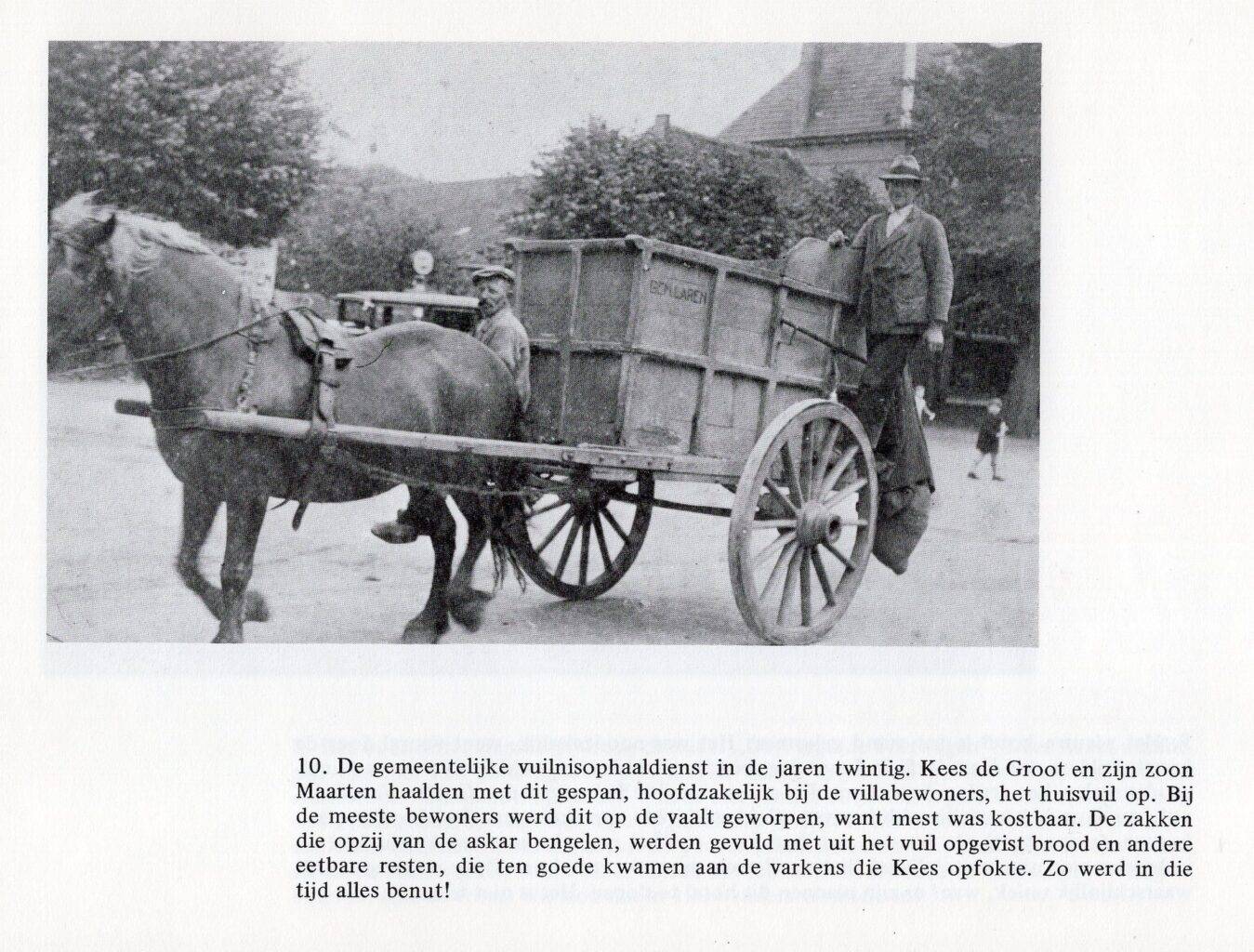 GEM. LAREN

10. De gemeentelijke vuilnisophaaldienst in de jaren twintig. Kees de Groot en zijn zoon Maarten haalden met dit gespan, hoofdzakelijk bij de villabewoners, het huisvuil op. Bij de meeste bewoners werd dit op de vaalt geworpen, want mest was kostbaar. De zakken die opzij van de askar bengelen, werden gevuld met uit het vuil opgevist brood en andere eetbare resten, die ten goede kwamen aan de varkens die Kees opfokte. Zo werd in die tijd alles benut!